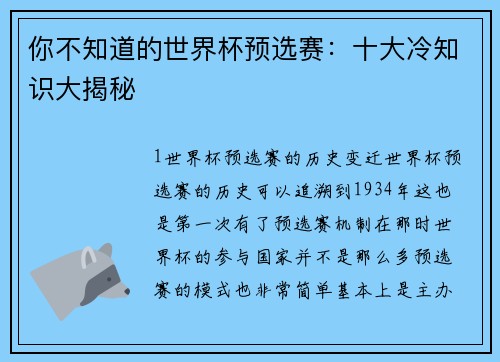 你不知道的世界杯预选赛：十大冷知识大揭秘

1世界杯预选赛的历史变迁世界杯预选赛的历史可以追溯到1934年这也是第一次有了预选赛机制在那时世界杯的参与国家并不是那么多预选赛的模式也非常简单基本上是主办